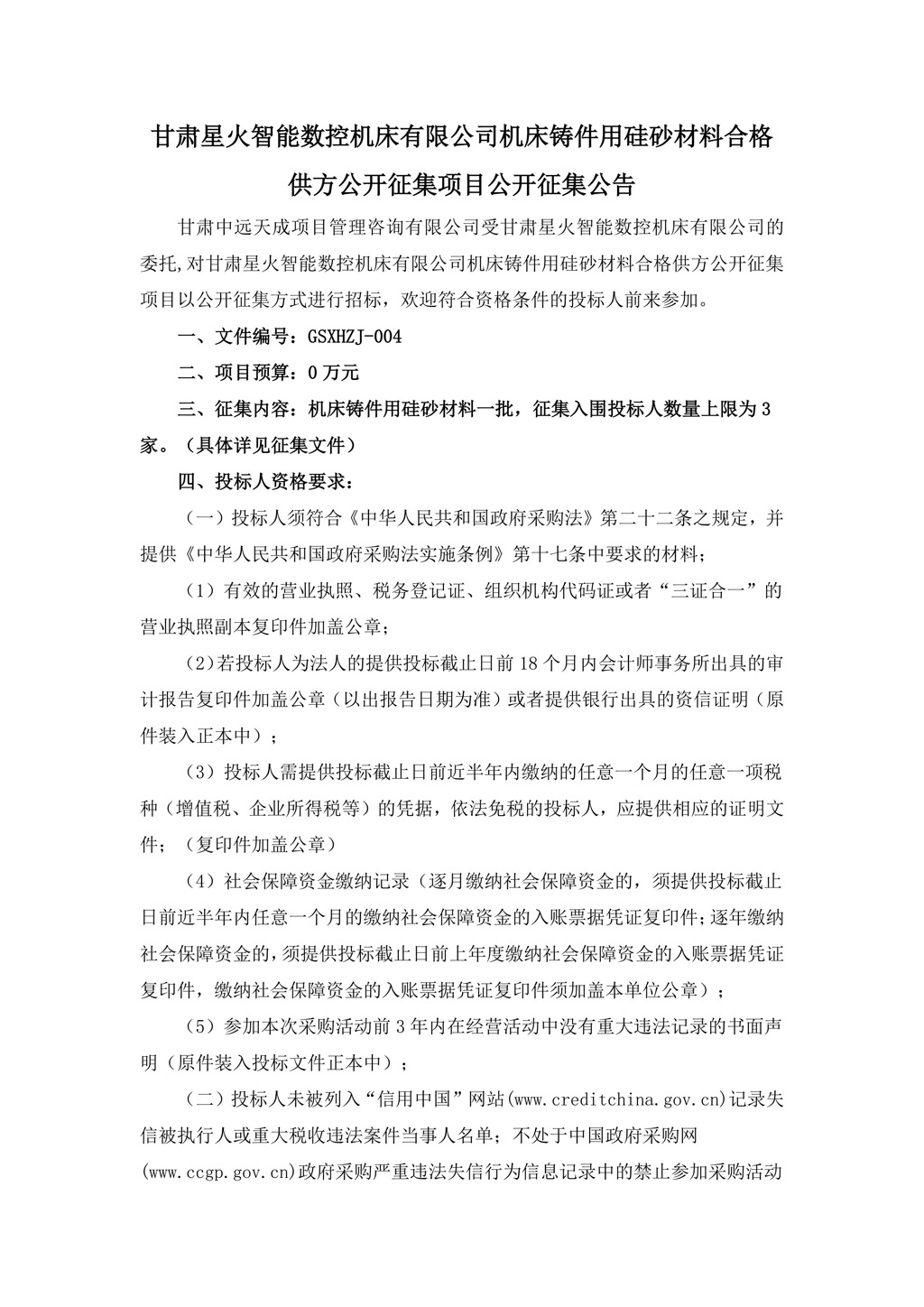 甘肃星火智能数控机床有限公司机床铸件用硅砂材料合格供方公开征集项目公开征集公告

甘肃中远天成项目管理咨询有限公司受甘肃星火智能数控机床有限公司的委托,对甘肃星火智能数控机床有限公司机床铸件用硅砂材料合格供方公开征集项目以公开征集方式进行招标，欢迎符合资格条件的投标人前来参加。

一、文件编号：GSXHZJ-004

二、项目预算：0 万元

三、征集内容：机床铸件用硅砂材料一批，征集入围投标人数量上限为 3 家。（具体详见征集文件）

四、投标人资格要求：

（一）投标人须符合《中华人民共和国政府采购法》第二十二条之规定，并提供《中华人民共和国政府采购法实施条例》第十七条中要求的材料；

（1）有效的营业执照、税务登记证、组织机构代码证或者“三证合一”的营业执照副本复印件加盖公章；

（2)若投标人为法人的提供投标截止日前 18 个月内会计师事务所出具的审计报告复印件加盖公章（以出报告日期为准）或者提供银行出具的资信证明（原件装入正本中）；

（3）投标人需提供投标截止日前近半年内缴纳的任意一个月的任意一项税种（增值税、企业所得税等）的凭据，依法免税的投标人，应提供相应的证明文件；（复印件加盖公章）

（4）社会保障资金缴纳记录（逐月缴纳社会保障资金的，须提供投标截止日前近半年内任意一个月的缴纳社会保障资金的入账票据凭证复印件;逐年缴纳社会保障资金的，须提供投标截止日前上年度缴纳社会保障资金的入账票据凭证复印件，缴纳社会保障资金的入账票据凭证复印件须加盖本单位公章）；

（5）参加本次采购活动前 3 年内在经营活动中没有重大违法记录的书面声明（原件装入投标文件正本中）；

（二）投标人未被列入“信用中国”网站(www.creditchina.gov.cn)记录失信被执行人或重大税收违法案件当事人名单；不处于中国政府采购网(www.ccgp.gov.cn)政府采购严重违法失信行为信息记录中的禁止参加采购活动